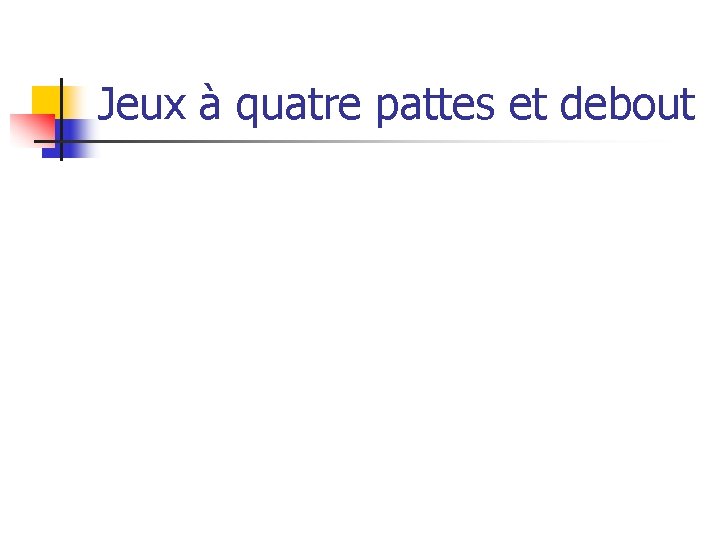 Jeux à quatre pattes et debout